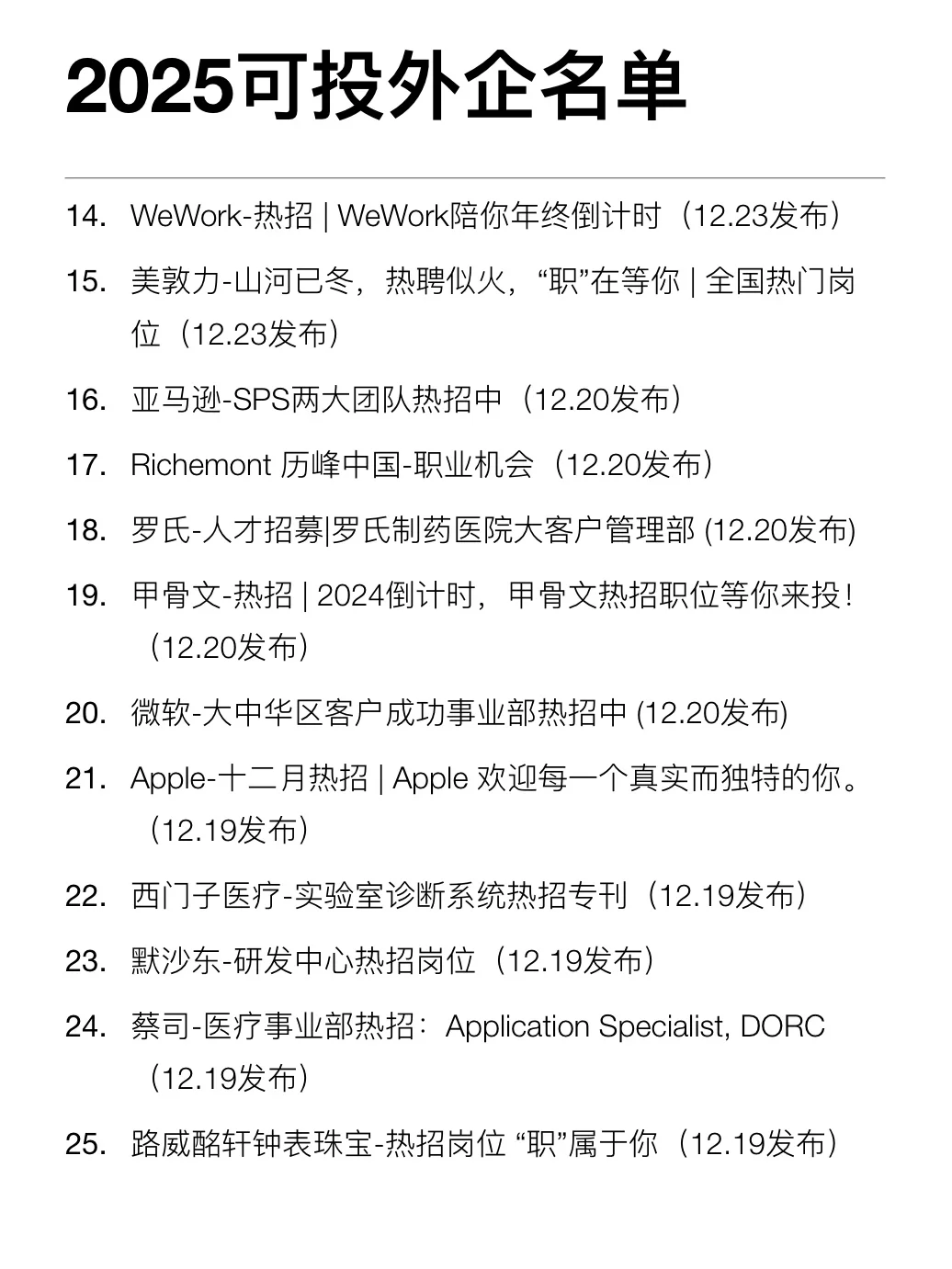 2025可投外企名单

14. WeWork-热招 | WeWork陪你年终倒计时（12.23发布）

15. 美敦力-山河已冬，热聘似火，“职”在等你 | 全国热门岗位（12.23发布）

16. 亚马逊-SPS两大团队热招中（12.20发布）

17. Richemont 历峰中国-职业机会（12.20发布）

18. 罗氏-人才招募|罗氏制药医院大客户管理部 (12.20发布)

19. 甲骨文-热招 | 2024倒计时，甲骨文热招职位等你来投！（12.20发布）

20. 微软-大中华区客户成功事业部热招中 (12.20发布)

21. Apple-十二月热招 | Apple 欢迎每一个真实而独特的你。（12.19发布）

22. 西门子医疗-实验室诊断系统热招专刊（12.19发布）

23. 默沙东-研发中心热招岗位（12.19发布）

24. 蔡司-医疗事业部热招：Application Specialist, DORC（12.19发布）

25. 路威酩轩钟表珠宝-热招岗位 “职”属于你（12.19发布）